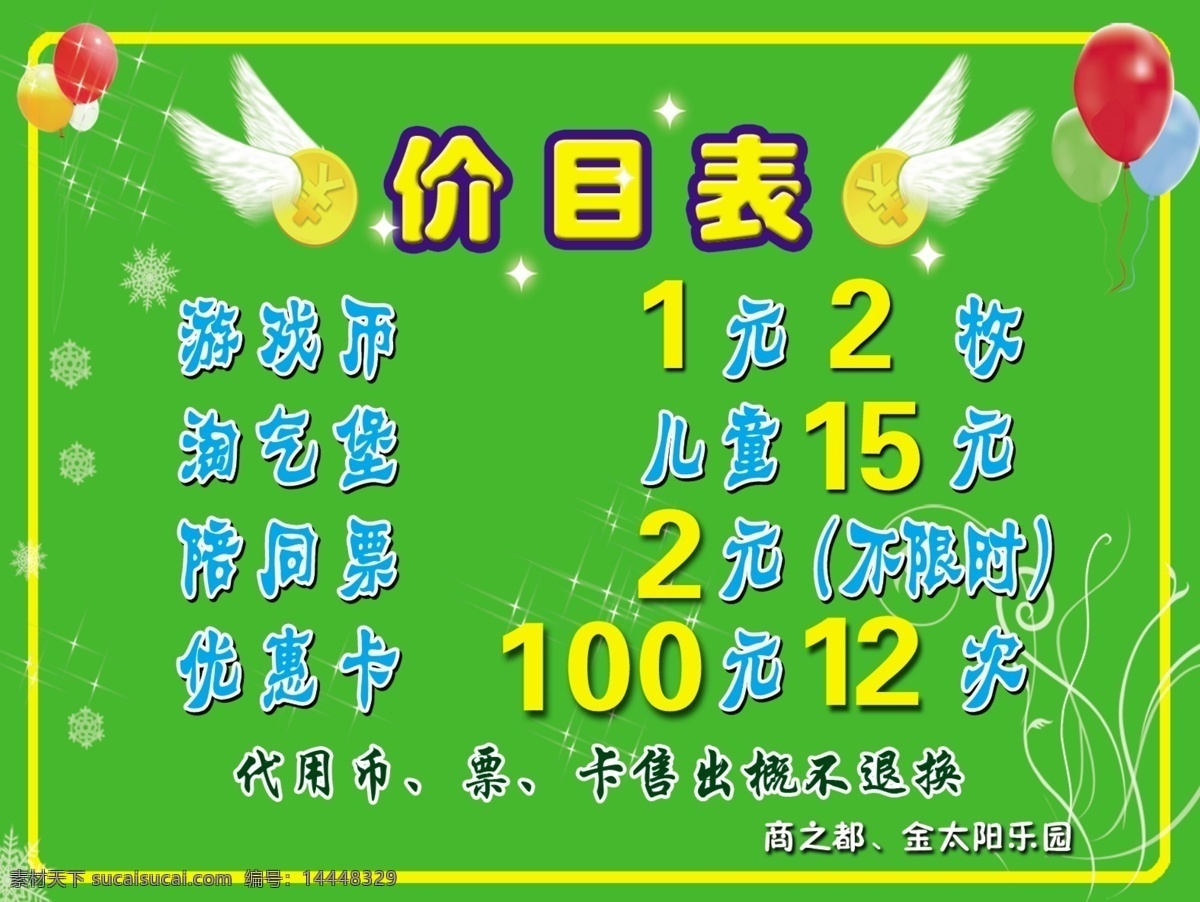 价目表

游戏币 1元2枚
淘气堡 儿童15元
陪同票 2元（不限时）
优惠卡 100元12次

代用币、票、卡售出概不退换

商之都、金太阳乐园

素材天下 sucaisucai.com 编号：14448329